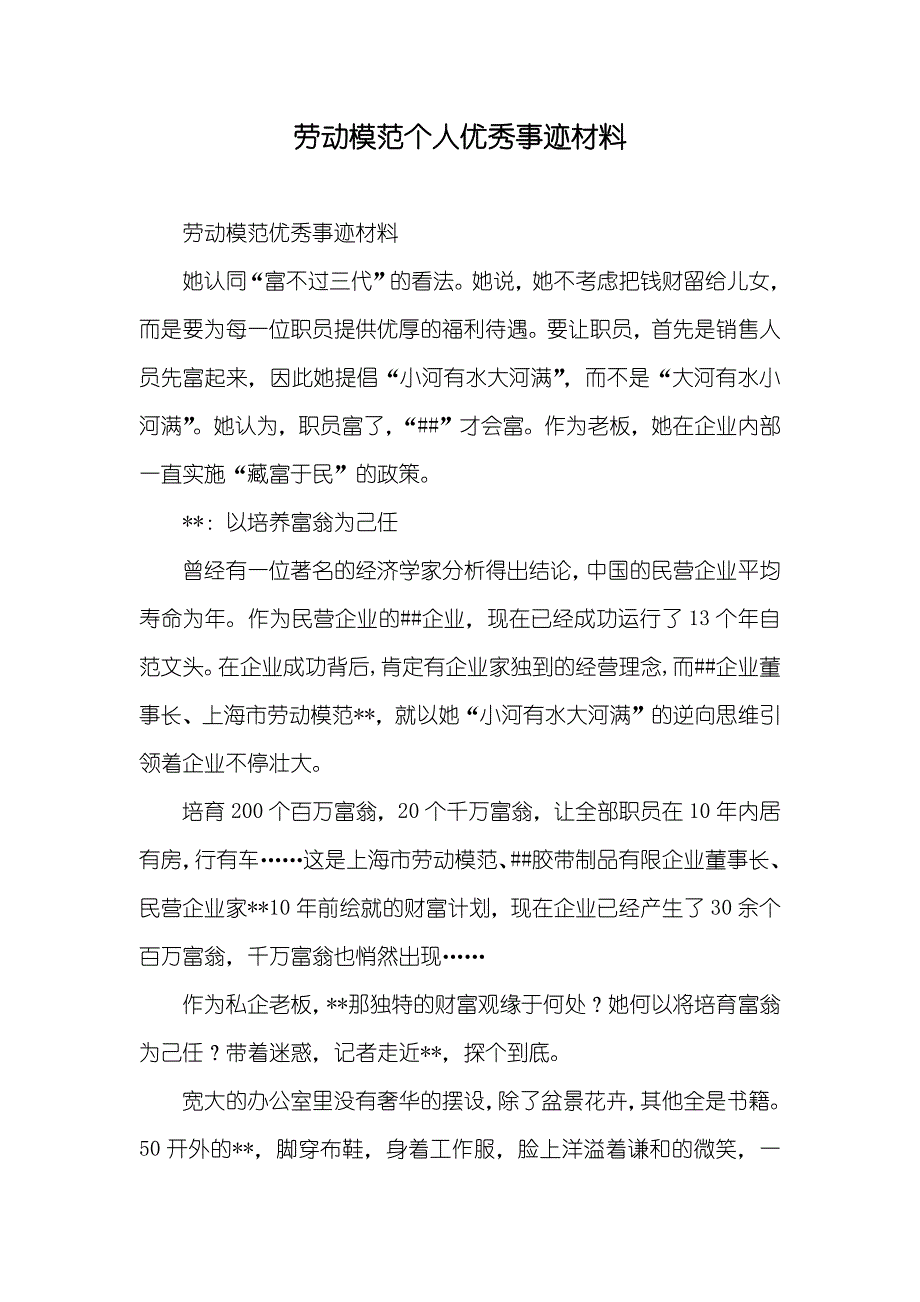 劳动模范个人优秀事迹材料

劳动模范优秀事迹材料

她认同“富不过三代”的看法。她说，她不考虑把钱财留给儿女，而是要为每一位职员提供优厚的福利待遇。要让职员，首先是销售人员先富起来，因此她提倡“小河有水大河满”，而不是“大河有水小河满”。她认为，职员富了，“##”才会富。作为老板，她在企业内部一直实施“藏富于民”的政策。

**：以培养富翁为己任

曾经有一位著名的经济学家分析得出结论，中国的民营企业平均寿命为年。作为民营企业的##企业，现在已经成功运行了13个年自范文头。在企业成功背后，肯定有企业家独到的经营理念，而##企业董事长、上海市劳动模范**，就以她“小河有水大河满”的逆向思维引领着企业不停壮大。

培育200个百万富翁，20个千万富翁，让全部职员在10年内居有房，行有车……这是上海市劳动模范、##胶带制品有限企业董事长、民营企业家**10年前绘就的财富计划，现在企业已经产生了30余个百万富翁，千万富翁也悄然出现……

作为私企老板，**那独特的财富观缘于何处？她何以将培育富翁为己任？带着迷惑，记者走近**，探个到底。

宽大的办公室里没有奢华的摆设，除了盆景花卉，其他全是书籍。50开外的**，脚穿布鞋，身着工作服，脸上洋溢着谦和的微笑，一